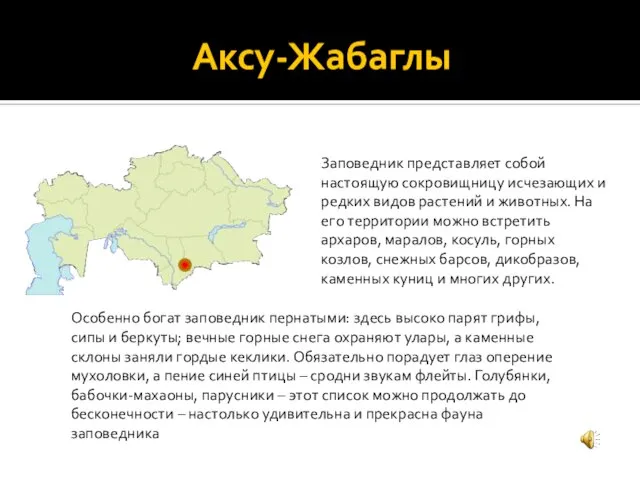 Аксу-Жабаглы

Заповедник представляет собой настоящую сокровищницу исчезающих и редких видов растений и животных. На его территории можно встретить архаров, маралов, косуль, горных козлов, снежных барсов, дикобразов, каменных куниц и многих других.

Особенно богат заповедник пернатыми: здесь высоко парят грифы, сипы и беркуты; вечные горные снега охраняют улары, а каменные склоны заняли гордые кеклики. Обязательно порадует глаз оперение мухоловки, а пение синей птицы – сродни звукам флейты. Голубянки, бабочки-махаоны, парусники – этот список можно продолжать до бесконечности – настолько удивительна и прекрасна фауна заповедника